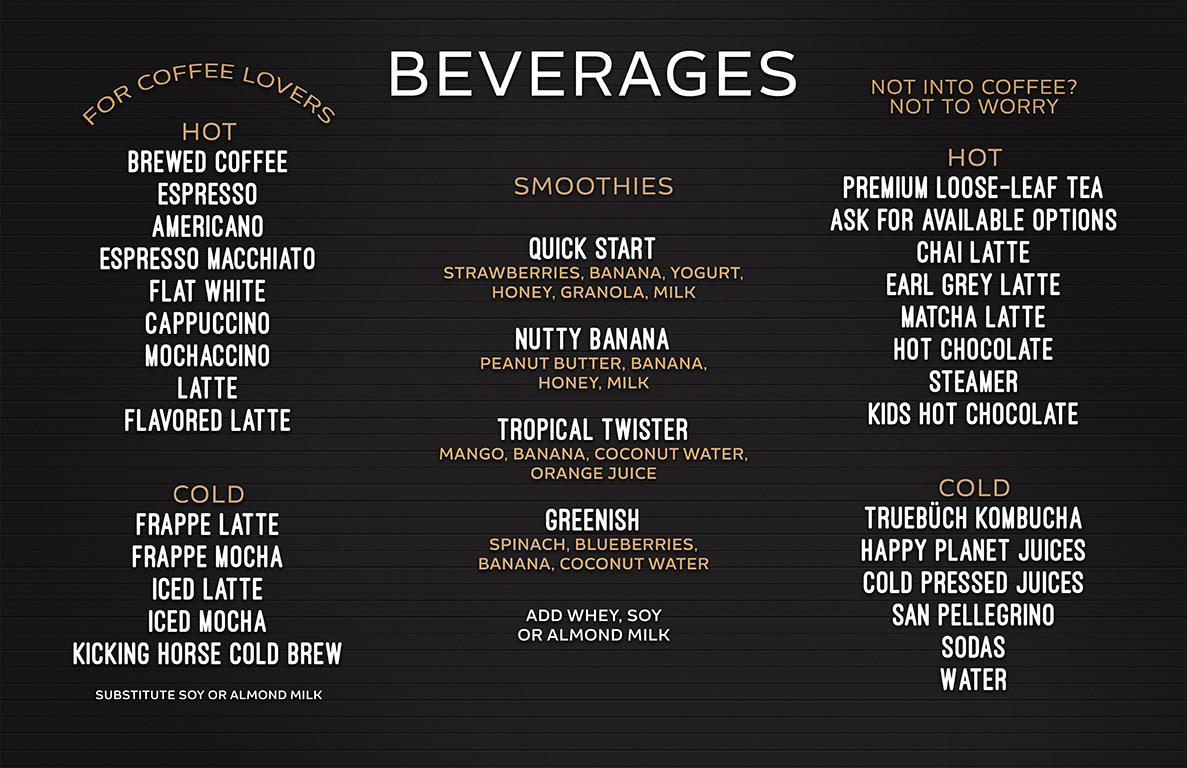 BEVERAGES

FOR COFFEE LOVERS

HOT
BREWED COFFEE
ESPRESSO
AMERICANO
ESPRESSO MACCHIATO
FLAT WHITE
CAPPUCCINO
MOCHACCINO
LATTE
FLAVORED LATTE

COLD
FRAPPE LATTE
FRAPPE MOCHA
ICED LATTE
ICED MOCHA
KICKING HORSE COLD BREW

SUBSTITUTE SOY OR ALMOND MILK

SMOOTHIES

QUICK START
STRAWBERRIES, BANANA, YOGURT, HONEY, GRANOLA, MILK

NUTTY BANANA
PEANUT BUTTER, BANANA, HONEY, MILK

TROPICAL TWISTER
MANGO, BANANA, COCONUT WATER, ORANGE JUICE

GREENISH
SPINACH, BLUEBERRIES, BANANA, COCONUT WATER

ADD WHEY, SOY OR ALMOND MILK

NOT INTO COFFEE?
NOT TO WORRY

HOT
PREMIUM LOOSE-LEAF TEA
ASK FOR AVAILABLE OPTIONS
CHAI LATTE
EARL GREY LATTE
MATCHA LATTE
HOT CHOCOLATE
STEAMER
KIDS HOT CHOCOLATE

COLD
TRUEBÜCH KOMBUCHA
HAPPY PLANET JUICES
COLD PRESSED JUICES
SAN PELLEGRINO
SODAS
WATER